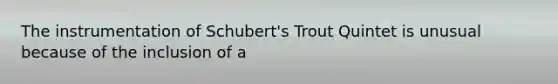 The instrumentation of Schubert's Trout Quintet is unusual because of the inclusion of a